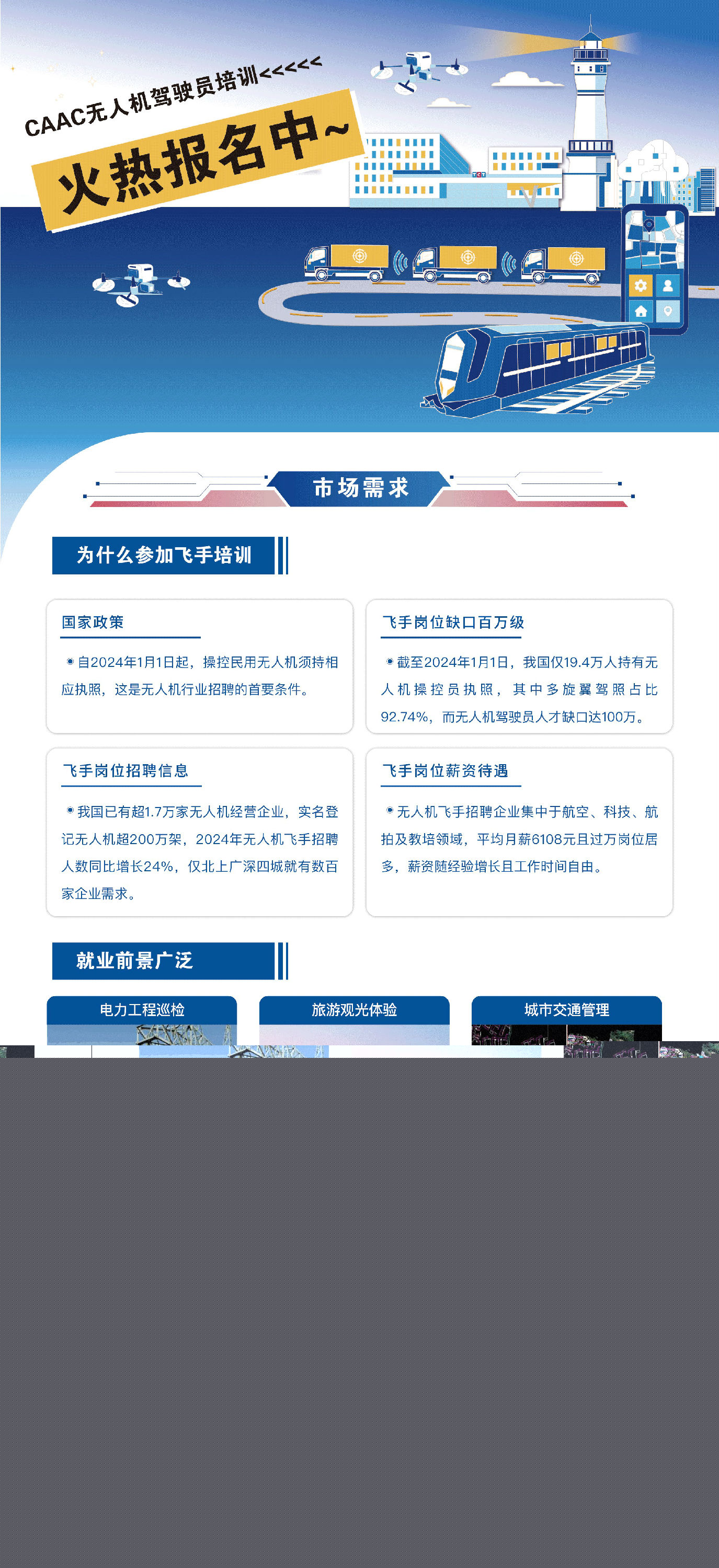 CAAC无人机驾驶员培训<<<<<

火热报名中~

市场需求

为什么参加飞手培训

国家政策

自2024年1月1日起，操控民用无人机须持相应执照，这是无人机行业招聘的首要条件。

飞手岗位缺口百万级

截至2024年1月1日，我国仅19.4万人持有无人机操控员执照，其中多旋翼驾照占比92.74%，而无人机驾驶员人才缺口达100万。

飞手岗位招聘信息

我国已有超1.7万家无人机经营企业，实名登记无人机超200万架，2024年无人机飞手招聘人数同比增长24%，仅北上广深四城就有数百家企业需求。

飞手岗位薪资待遇

无人机飞手招聘企业集中于航空、科技、航拍及教培领域，平均月薪6108元且过万岗位居多，薪资随经验增长且工作时间自由。

就业前景广泛

电力工程巡检

旅游观光体验

城市交通管理